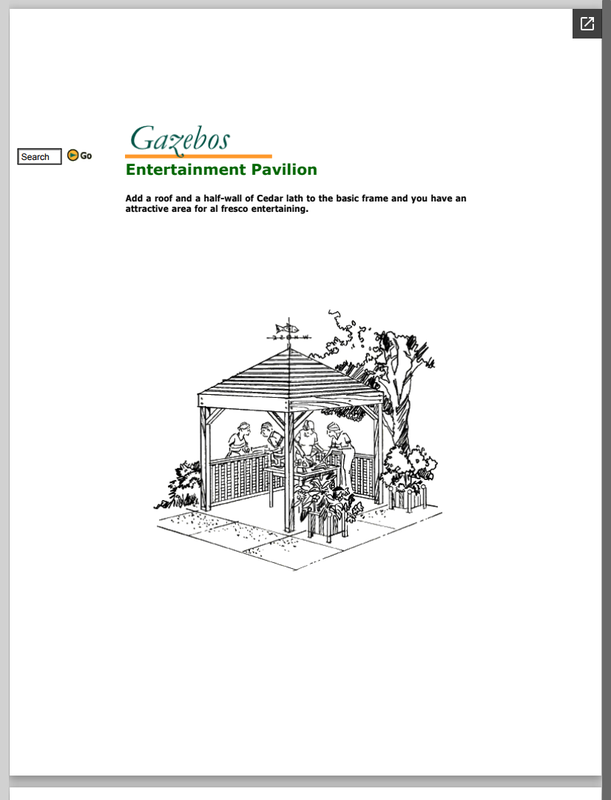 Search
Go

Gazebos

Entertainment Pavilion

Add a roof and a half-wall of Cedar lath to the basic frame and you have an attractive area for al fresco entertaining.